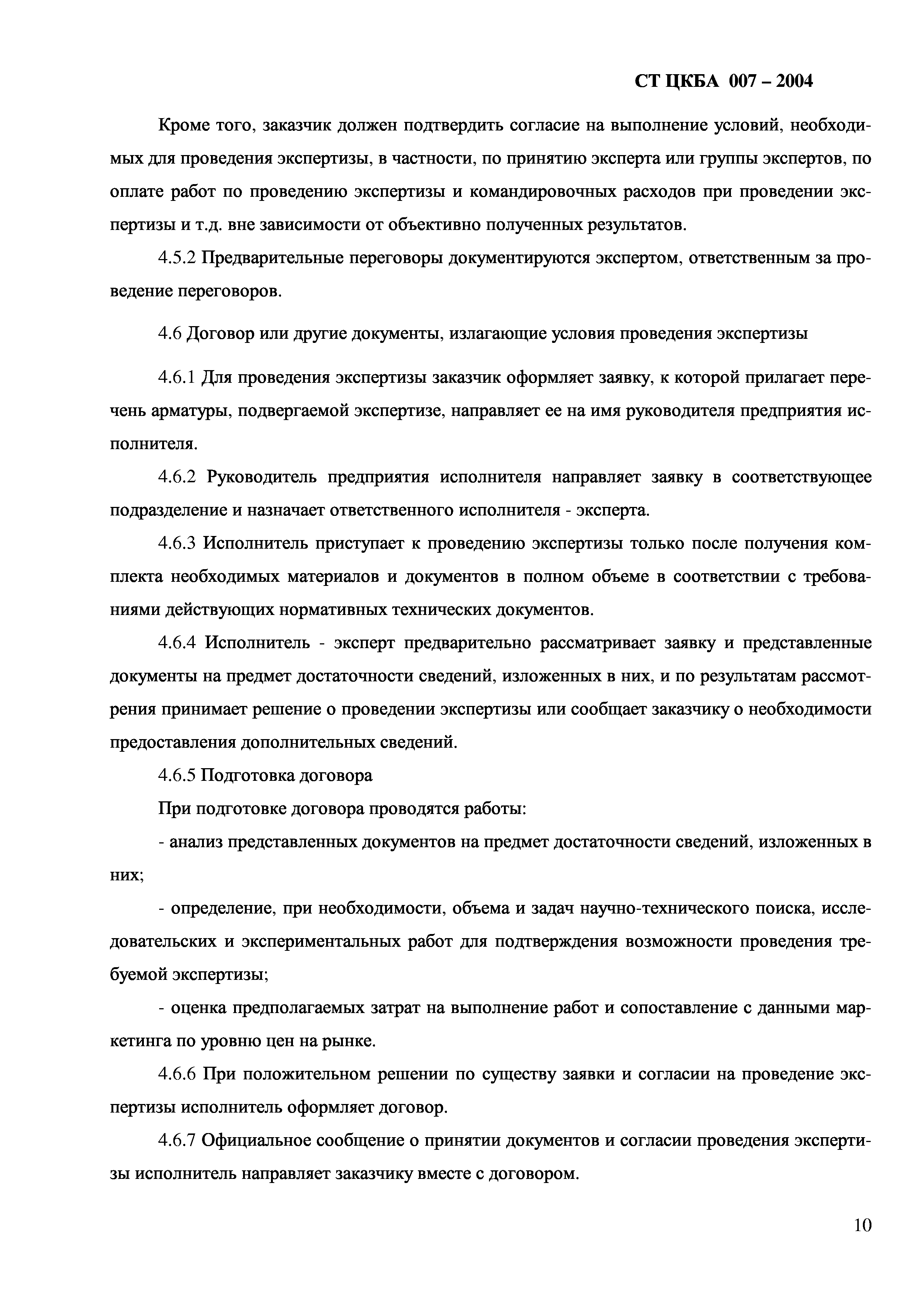 СТ ЦКБА 007 – 2004

Кроме того, заказчик должен подтвердить согласие на выполнение условий, необходимых для проведения экспертизы, в частности, по принятию эксперта или группы экспертов, по оплате работ по проведению экспертизы и командировочных расходов при проведении экспертизы и т.д. вне зависимости от объективно полученных результатов.

4.5.2 Предварительные переговоры документируются экспертом, ответственным за проведение переговоров.

4.6 Договор или другие документы, излагающие условия проведения экспертизы

4.6.1 Для проведения экспертизы заказчик оформляет заявку, к которой прилагает перечень арматуры, подвергаемой экспертизе, направляет ее на имя руководителя предприятия исполнителя.

4.6.2 Руководитель предприятия исполнителя направляет заявку в соответствующее подразделение и назначает ответственного исполнителя - эксперта.

4.6.3 Исполнитель приступает к проведению экспертизы только после получения комплекта необходимых материалов и документов в полном объеме в соответствии с требованиями действующих нормативных технических документов.

4.6.4 Исполнитель - эксперт предварительно рассматривает заявку и представленные документы на предмет достаточности сведений, изложенных в них, и по результатам рассмотрения принимает решение о проведении экспертизы или сообщает заказчику о необходимости предоставления дополнительных сведений.

4.6.5 Подготовка договора

При подготовке договора проводятся работы:

- анализ представленных документов на предмет достаточности сведений, изложенных в них;

- определение, при необходимости, объема и задач научно-технического поиска, исследовательских и экспериментальных работ для подтверждения возможности проведения требуемой экспертизы;

- оценка предполагаемых затрат на выполнение работ и сопоставление с данными маркетинга по уровню цен на рынке.

4.6.6 При положительном решении по существу заявки и согласии на проведение экспертизы исполнитель оформляет договор.

4.6.7 Официальное сообщение о принятии документов и согласии проведения экспертизы исполнитель направляет заказчику вместе с договором.

10